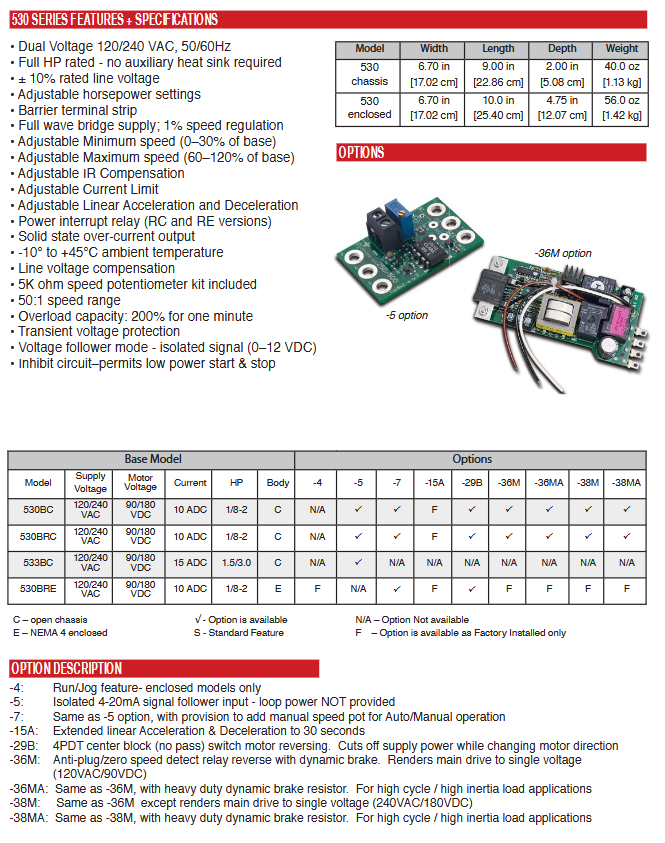 530 SERIES FEATURES + SPECIFICATIONS

• Dual Voltage 120/240 VAC, 50/60Hz
• Full HP rated - no auxiliary heat sink required
• ± 10% rated line voltage
• Adjustable horsepower settings
• Barrier terminal strip
• Full wave bridge supply; 1% speed regulation
• Adjustable Minimum speed (0–30% of base)
• Adjustable Maximum speed (60–120% of base)
• Adjustable IR Compensation
• Adjustable Current Limit
• Adjustable Linear Acceleration and Deceleration
• Power interrupt relay (RC and RE versions)
• Solid state over-current output
• -10° to +45°C ambient temperature
• Line voltage compensation
• 5K ohm speed potentiometer kit included
• 50:1 speed range
• Overload capacity: 200% for one minute
• Transient voltage protection
• Voltage follower mode - isolated signal (0–12 VDC)
• Inhibit circuit–permits low power start & stop

| Model | Width | Length | Depth | Weight |
|---|---|---|---|---|
| 530 chassis | 6.70 in [17.02 cm] | 9.00 in [22.86 cm] | 2.00 in [5.08 cm] | 40.0 oz [1.13 kg] |
| 530 enclosed | 6.70 in [17.02 cm] | 10.0 in [25.40 cm] | 4.75 in [12.07 cm] | 56.0 oz [1.42 kg] |

OPTIONS

-36M option

-5 option

| Base Model | | | | | | Options | | | | | | | | |
|---|---|---|---|---|---|---|---|---|---|---|---|---|---|---|
| Model | Supply Voltage | Motor Voltage | Current | HP | Body | -4 | -5 | -7 | -15A | -29B | -36M | -36MA | -38M | -38MA |
| 530BC | 120/240 VAC | 90/180 VDC | 10 ADC | 1/8-2 | C | N/A | ✓ | ✓ | F | ✓ | ✓ | ✓ | ✓ | ✓ |
| 530BRC | 120/240 VAC | 90/180 VDC | 10 ADC | 1/8-2 | C | N/A | ✓ | ✓ | F | ✓ | ✓ | ✓ | ✓ | ✓ |
| 533BC | 120/240 VAC | 90/180 VDC | 15 ADC | 1.5/3.0 | C | N/A | ✓ | N/A | N/A | N/A | N/A | N/A | N/A | N/A |
| 530BRE | 120/240 VAC | 90/180 VDC | 10 ADC | 1/8-2 | E | F | N/A | ✓ | F | ✓ | F | F | F | F |

C – open chassis
E – NEMA 4 enclosed
√ - Option is available
S - Standard Feature
N/A – Option Not available
F – Option is available as Factory Installed only

OPTION DESCRIPTION

-4: Run/Jog feature- enclosed models only
-5: Isolated 4-20mA signal follower input - loop power NOT provided
-7: Same as -5 option, with provision to add manual speed pot for Auto/Manual operation
-15A: Extended linear Acceleration & Deceleration to 30 seconds
-29B: 4PDT center block (no pass) switch motor reversing. Cuts off supply power while changing motor direction
-36M: Anti-plug/zero speed detect relay reverse with dynamic brake. Renders main drive to single voltage (120VAC/90VDC)
-36MA: Same as -36M, with heavy duty dynamic brake resistor. For high cycle / high inertia load applications
-38M: Same as -36M except renders main drive to single voltage (240VAC/180VDC)
-38MA: Same as -38M, with heavy duty dynamic brake resistor. For high cycle / high inertia load applications